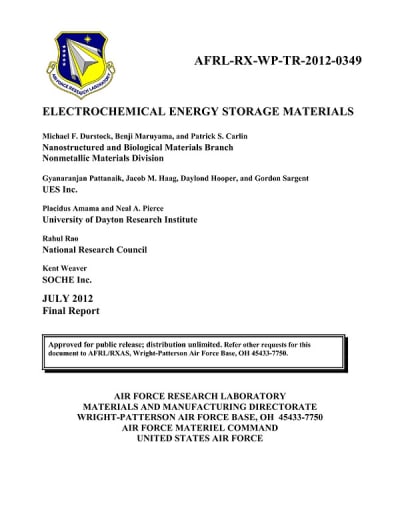 AIR FORCE RESEARCH LABORATORY

AFRL-RX-WP-TR-2012-0349

ELECTROCHEMICAL ENERGY STORAGE MATERIALS

Michael F. Durstock, Benji Maruyama, and Patrick S. Carlin
Nanostructured and Biological Materials Branch
Nonmetallic Materials Division

Gyanaranjan Pattanaik, Jacob M. Haag, Daylond Hooper, and Gordon Sargent
UES Inc.

Placidus Amama and Neal A. Pierce
University of Dayton Research Institute

Rahul Rao
National Research Council

Kent Weaver
SOCHE Inc.

JULY 2012
Final Report

Approved for public release; distribution unlimited. Refer other requests for this document to AFRL/RXAS, Wright-Patterson Air Force Base, OH 45433-7750.

AIR FORCE RESEARCH LABORATORY
MATERIALS AND MANUFACTURING DIRECTORATE
WRIGHT-PATTERSON AIR FORCE BASE, OH 45433-7750
AIR FORCE MATERIEL COMMAND
UNITED STATES AIR FORCE